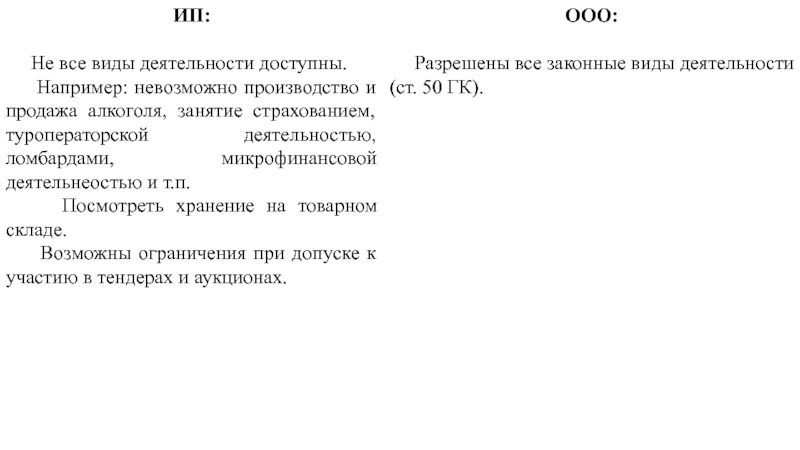 ИП:

Не все виды деятельности доступны.

Например: невозможно производство и продажа алкоголя, занятие страхованием, туроператорской деятельностью, ломбардами, микрофинансовой деятельнеостью и т.п.

Посмотреть хранение на товарном складе.

Возможны ограничения при допуске к участию в тендерах и аукционах.

ООО:

Разрешены все законные виды деятельности (ст. 50 ГК).